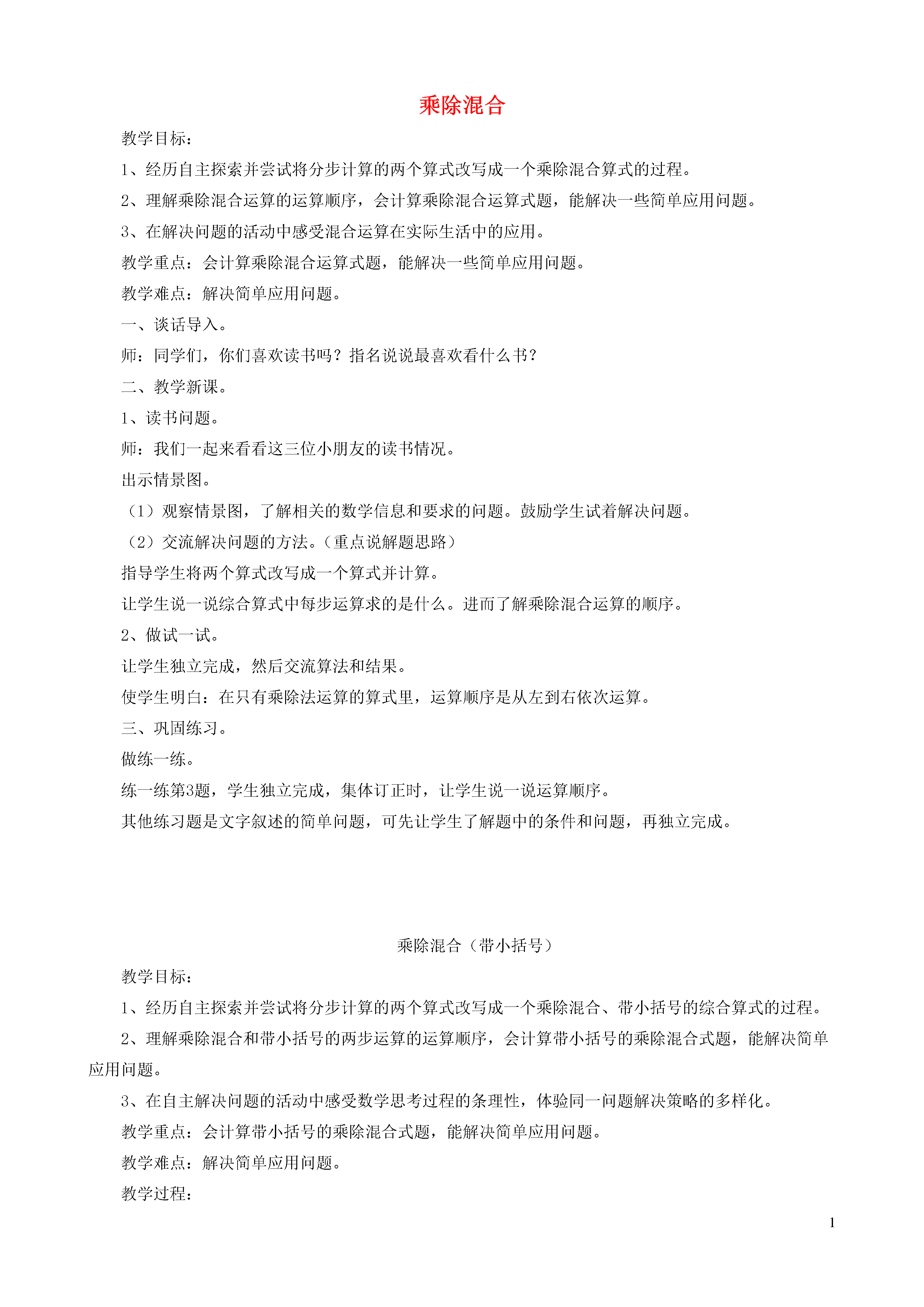 乘除混合

教学目标：

1、经历自主探索并尝试将分步计算的两个算式改写成一个乘除混合算式的过程。

2、理解乘除混合运算的运算顺序，会计算乘除混合运算式题，能解决一些简单应用问题。

3、在解决问题的活动中感受混合运算在实际生活中的应用。

教学重点：会计算乘除混合运算式题，能解决一些简单应用问题。

教学难点：解决简单应用问题。

一、谈话导入。

师：同学们，你们喜欢读书吗？指名说说最喜欢看什么书？

二、教学新课。

1、读书问题。

师：我们一起来看看这三位小朋友的读书情况。

出示情景图。

（1）观察情景图，了解相关的数学信息和要求的问题。鼓励学生试着解决问题。

（2）交流解决问题的方法。（重点说解题思路）

指导学生将两个算式改写成一个算式并计算。

让学生说一说综合算式中每步运算求的是什么。进而了解乘除混合运算的顺序。

2、做试一试。

让学生独立完成，然后交流算法和结果。

使学生明白：在只有乘除法运算的算式里，运算顺序是从左到右依次运算。

三、巩固练习。

做练一练。

练一练第3题，学生独立完成，集体订正时，让学生说一说运算顺序。

其他练习题是文字叙述的简单问题，可先让学生了解题中的条件和问题，再独立完成。

乘除混合（带小括号）

教学目标：

1、经历自主探索并尝试将分步计算的两个算式改写成一个乘除混合、带小括号的综合算式的过程。

2、理解乘除混合和带小括号的两步运算的运算顺序，会计算带小括号的乘除混合式题，能解决简单应用问题。

3、在自主解决问题的活动中感受数学思考过程的条理性，体验同一问题解决策略的多样化。

教学重点：会计算带小括号的乘除混合式题，能解决简单应用问题。

教学难点：解决简单应用问题。

教学过程：

1